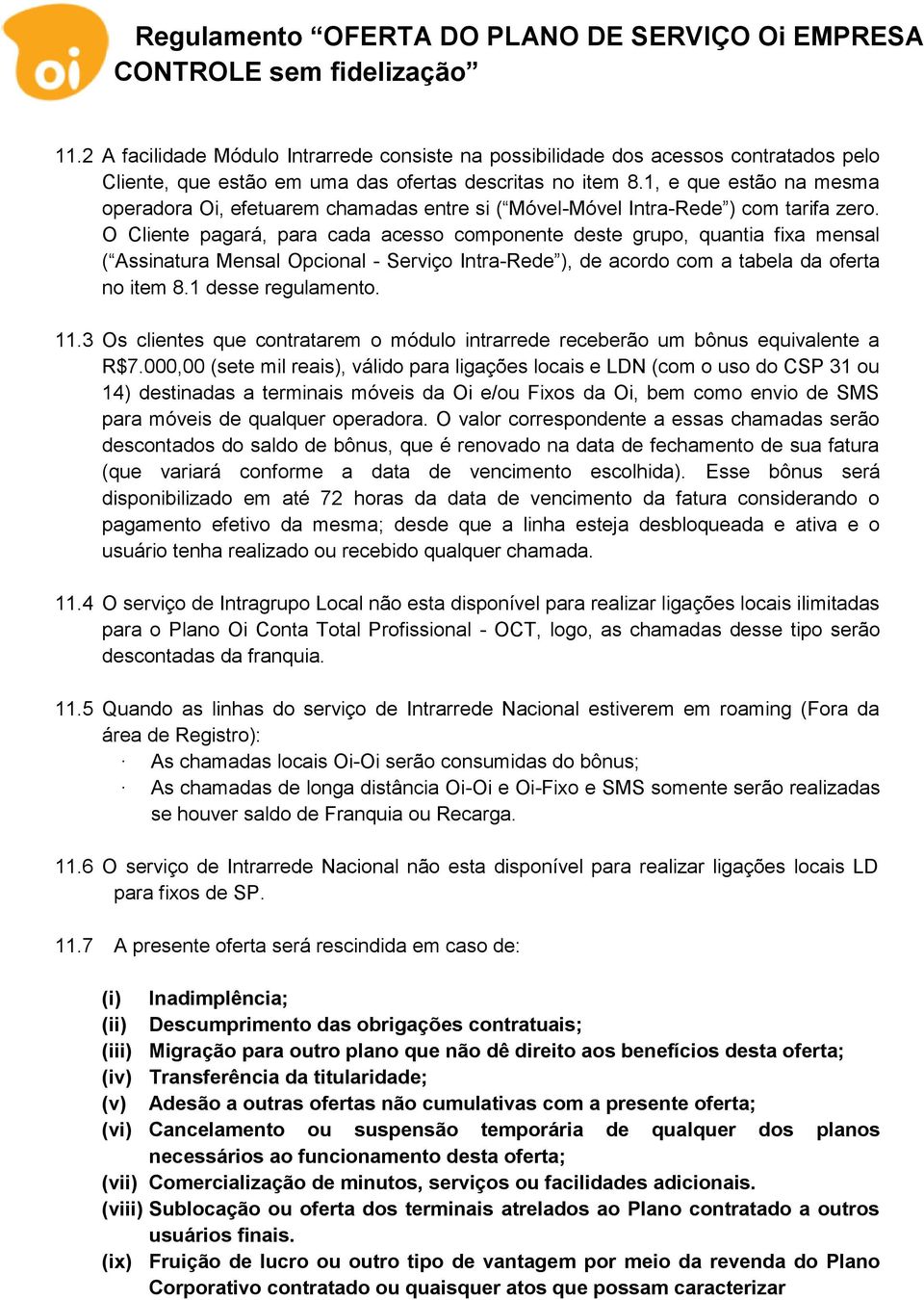 oi

Regulamento “OFERTA DO PLANO DE SERVIÇO Oi EMPRESA CONTROLE sem fidelização”

11.2 A facilidade Módulo Intrarrede consiste na possibilidade dos acessos contratados pelo Cliente, que estão em uma das ofertas descritas no item 8.1, e que estão na mesma operadora Oi, efetuarem chamadas entre si (“Móvel-Móvel Intra-Rede”) com tarifa zero. O Cliente pagará, para cada acesso componente deste grupo, quantia fixa mensal (“Assinatura Mensal Opcional - Serviço Intra-Rede”), de acordo com a tabela da oferta no item 8.1 desse regulamento.

11.3 Os clientes que contratarem o módulo intrarrede receberão um bônus equivalente a R$7.000,00 (sete mil reais), válido para ligações locais e LDN (com o uso do CSP 31 ou 14) destinadas a terminais móveis da Oi e/ou Fixos da Oi, bem como envio de SMS para móveis de qualquer operadora. O valor correspondente a essas chamadas serão descontados do saldo de bônus, que é renovado na data de fechamento de sua fatura (que variará conforme a data de vencimento escolhida). Esse bônus será disponibilizado em até 72 horas da data de vencimento da fatura considerando o pagamento efetivo da mesma; desde que a linha esteja desbloqueada e ativa e o usuário tenha realizado ou recebido qualquer chamada.

11.4 O serviço de Intragrupo Local não esta disponível para realizar ligações locais ilimitadas para o Plano Oi Conta Total Profissional - OCT, logo, as chamadas desse tipo serão descontadas da franquia.

11.5 Quando as linhas do serviço de Intrarrede Nacional estiverem em roaming (Fora da área de Registro):
· As chamadas locais Oi-Oi serão consumidas do bônus;
· As chamadas de longa distância Oi-Oi e Oi-Fixo e SMS somente serão realizadas se houver saldo de Franquia ou Recarga.

11.6 O serviço de Intrarrede Nacional não esta disponível para realizar ligações locais LD para fixos de SP.

11.7 A presente oferta será rescindida em caso de:

(i) Inadimplência;
(ii) Descumprimento das obrigações contratuais;
(iii) Migração para outro plano que não dê direito aos benefícios desta oferta;
(iv) Transferência da titularidade;
(v) Adesão a outras ofertas não cumulativas com a presente oferta;
(vi) Cancelamento ou suspensão temporária de qualquer dos planos necessários ao funcionamento desta oferta;
(vii) Comercialização de minutos, serviços ou facilidades adicionais.
(viii) Sublocação ou oferta dos terminais atrelados ao Plano contratado a outros usuários finais.
(ix) Fruição de lucro ou outro tipo de vantagem por meio da revenda do Plano Corporativo contratado ou quaisquer atos que possam caracterizar